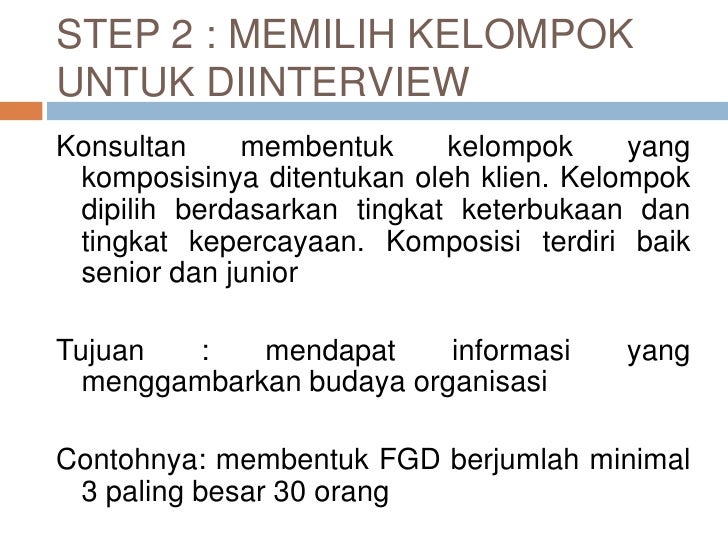 STEP 2 : MEMILIH KELOMPOK UNTUK DIINTERVIEW

Konsultan membentuk kelompok yang komposisinya ditentukan oleh klien. Kelompok dipilih berdasarkan tingkat keterbukaan dan tingkat kepercayaan. Komposisi terdiri baik senior dan junior

Tujuan : mendapat informasi yang menggambarkan budaya organisasi

Contohnya: membentuk FGD berjumlah minimal 3 paling besar 30 orang